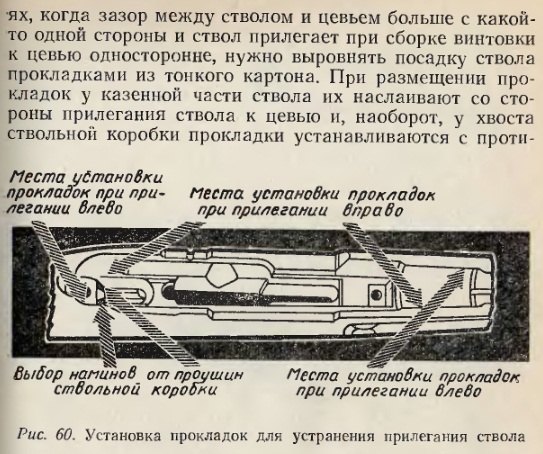 ях, когда зазор между стволом и цевьем больше с какой-то одной стороны и ствол прилегает при сборке винтовки к цевью односторонне, нужно выровнять посадку ствола прокладками из тонкого картона. При размещении прокладок у казенной части ствола их наслаивают со стороны прилегания ствола к цевью и, наоборот, у хвоста ствольной коробки прокладки устанавливаются с проти-

Места установки прокладок при прилегании влево

Места установки прокладок при прилегании вправо

Выбор наминов от проушин ствольной коробки

Места установки прокладок при прилегании влево

Рис. 60. Установка прокладок для устранения прилегания ствола